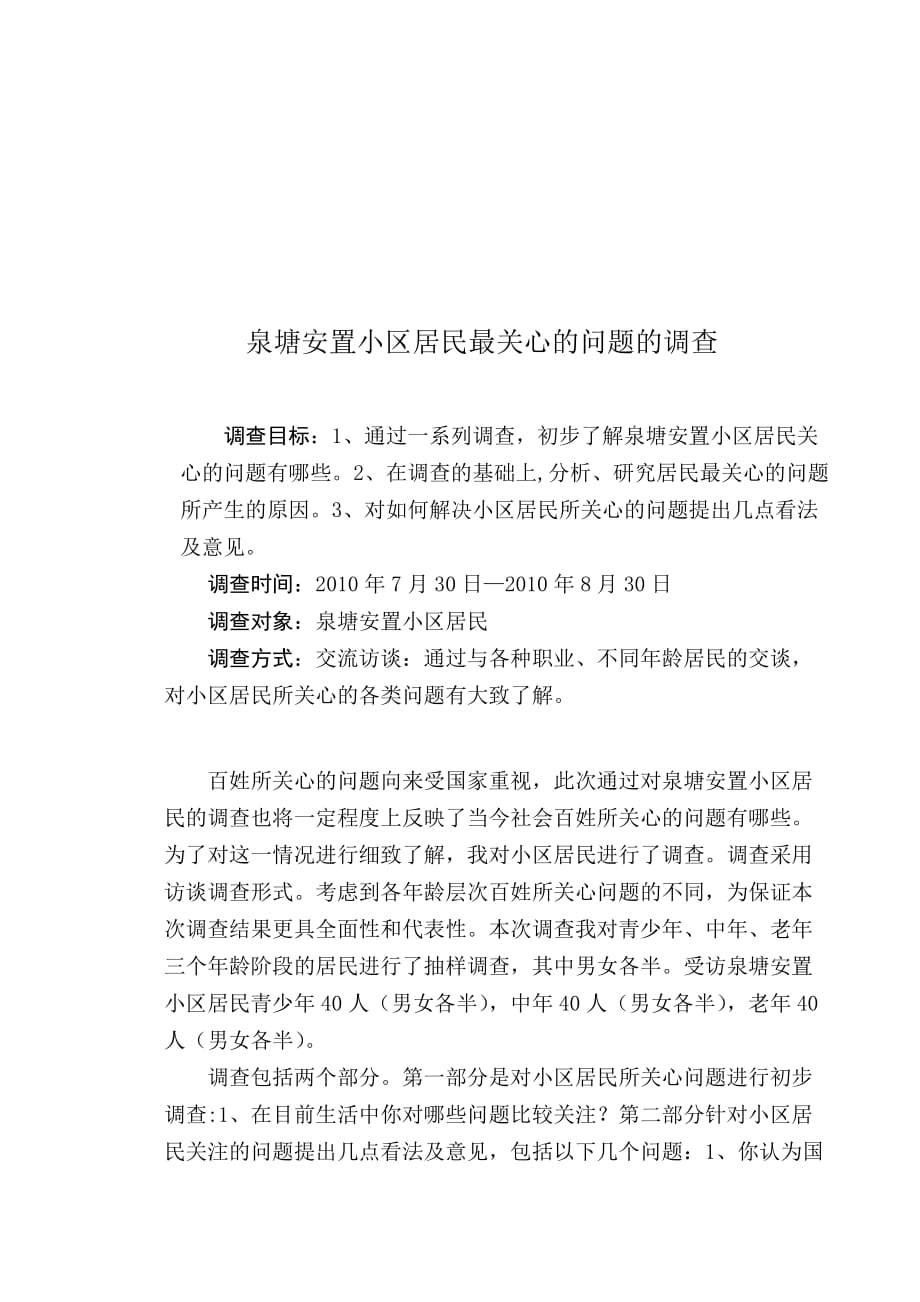 泉塘安置小区居民最关心的问题的调查

调查目标：1、通过一系列调查，初步了解泉塘安置小区居民关心的问题有哪些。2、在调查的基础上,分析、研究居民最关心的问题所产生的原因。3、对如何解决小区居民所关心的问题提出几点看法及意见。

调查时间：2010 年 7 月 30 日—2010 年 8 月 30 日

调查对象：泉塘安置小区居民

调查方式：交流访谈：通过与各种职业、不同年龄居民的交谈，对小区居民所关心的各类问题有大致了解。

百姓所关心的问题向来受国家重视，此次通过对泉塘安置小区居民的调查也将一定程度上反映了当今社会百姓所关心的问题有哪些。为了对这一情况进行细致了解，我对小区居民进行了调查。调查采用访谈调查形式。考虑到各年龄层次百姓所关心问题的不同，为保证本次调查结果更具全面性和代表性。本次调查我对青少年、中年、老年三个年龄阶段的居民进行了抽样调查，其中男女各半。受访泉塘安置小区居民青少年 40 人（男女各半），中年 40 人（男女各半），老年 40 人（男女各半）。

调查包括两个部分。第一部分是对小区居民所关心问题进行初步调查:1、在目前生活中你对哪些问题比较关注？第二部分针对小区居民关注的问题提出几点看法及意见，包括以下几个问题：1、你认为国